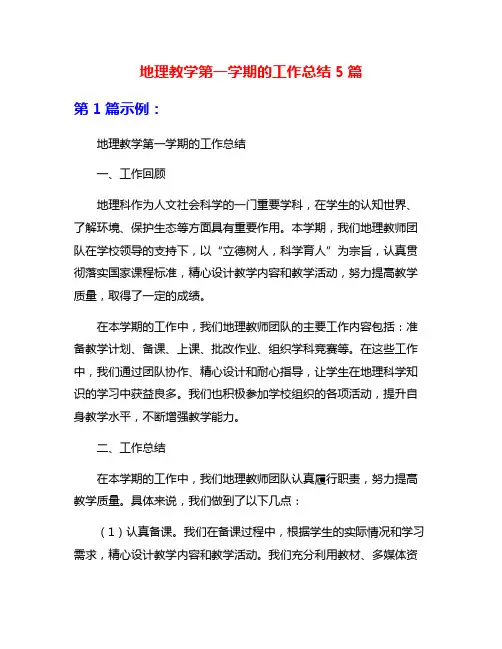 地理教学第一学期的工作总结 5 篇

第 1 篇示例：

地理教学第一学期的工作总结

一、工作回顾

地理科作为人文社会科学的一门重要学科，在学生的认知世界、了解环境、保护生态等方面具有重要作用。本学期，我们地理教师团队在学校领导的支持下，以“立德树人，科学育人”为宗旨，认真贯彻落实国家课程标准，精心设计教学内容和教学活动，努力提高教学质量，取得了一定的成绩。

在本学期的工作中，我们地理教师团队的主要工作内容包括：准备教学计划、备课、上课、批改作业、组织学科竞赛等。在这些工作中，我们通过团队协作、精心设计和耐心指导，让学生在地理科学知识的学习中获益良多。我们也积极参加学校组织的各项活动，提升自身教学水平，不断增强教学能力。

二、工作总结

在本学期的工作中，我们地理教师团队认真履行职责，努力提高教学质量。具体来说，我们做到了以下几点：

（1）认真备课。我们在备课过程中，根据学生的实际情况和学习需求，精心设计教学内容和教学活动。我们充分利用教材、多媒体资